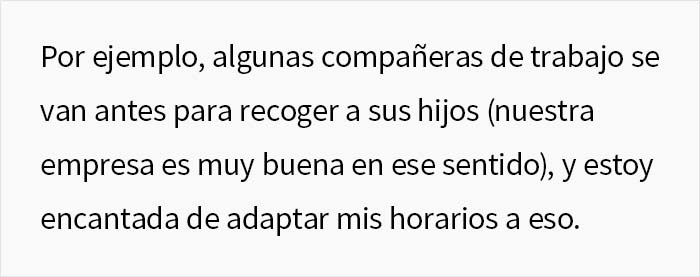 Por ejemplo, algunas compañeras de trabajo se van antes para recoger a sus hijos (nuestra empresa es muy buena en ese sentido), y estoy encantada de adaptar mis horarios a eso.